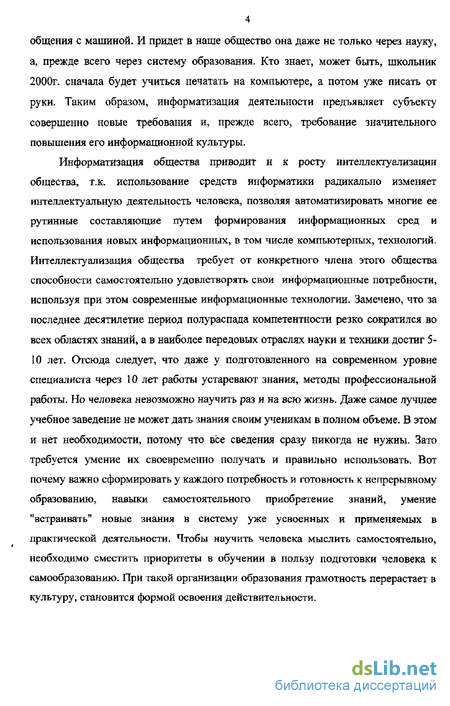 4

общения с машиной. И придет в наше общество она даже не только через науку, а, прежде всего через систему образования. Кто знает, может быть, школьник 2000г. сначала будет учиться печатать на компьютере, а потом уже писать от руки. Таким образом, информатизация деятельности предъявляет субъекту совершенно новые требования и, прежде всего, требование значительного повышения его информационной культуры.

Информатизация общества приводит и к росту интеллектуализации общества, т.к. использование средств информатики радикально изменяет интеллектуальную деятельность человека, позволяя автоматизировать многие ее рутинные составляющие путем формирования информационных сред и использования новых информационных, в том числе компьютерных, технологий. Интеллектуализация общества требует от конкретного члена этого общества способности самостоятельно удовлетворять свои информационные потребности, используя при этом современные информационные технологии. Замечено, что за последнее десятилетие период полураспада компетентности резко сократился во всех областях знаний, а в наиболее передовых отраслях науки и техники достиг 5-10 лет. Отсюда следует, что даже у подготовленного на современном уровне специалиста через 10 лет работы устаревают знания, методы профессиональной работы. Но человека невозможно научить раз и на всю жизнь. Даже самое лучшее учебное заведение не может дать знания своим ученикам в полном объеме. В этом и нет необходимости, потому что все сведения сразу никогда не нужны. Зато требуется умение их своевременно получать и правильно использовать. Вот почему важно сформировать у каждого потребность и готовность к непрерывному образованию, навыки самостоятельного приобретение знаний, умение "встраивать" новые знания в систему уже усвоенных и применяемых в практической деятельности. Чтобы научить человека мыслить самостоятельно, необходимо сместить приоритеты в обучении в пользу подготовки человека к самообразованию. При такой организации образования грамотность перерастает в культуру, становится формой освоения действительности.

dsLib.net
библиотека диссертаций